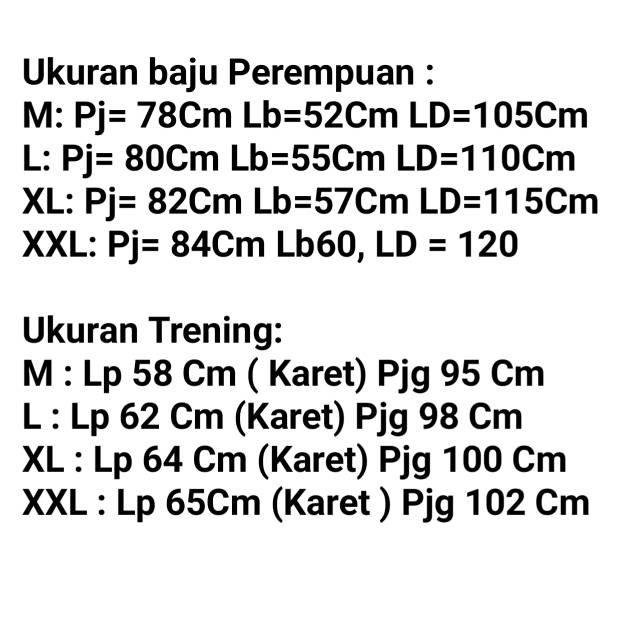 Ukuran baju Perempuan :
M: Pj= 78Cm Lb=52Cm LD=105Cm
L: Pj= 80Cm Lb=55Cm LD=110Cm
XL: Pj= 82Cm Lb=57Cm LD=115Cm
XXL: Pj= 84Cm Lb60, LD = 120

Ukuran Trening:
M : Lp 58 Cm ( Karet) Pjg 95 Cm
L : Lp 62 Cm (Karet) Pjg 98 Cm
XL : Lp 64 Cm (Karet) Pjg 100 Cm
XXL : Lp 65Cm (Karet ) Pjg 102 Cm